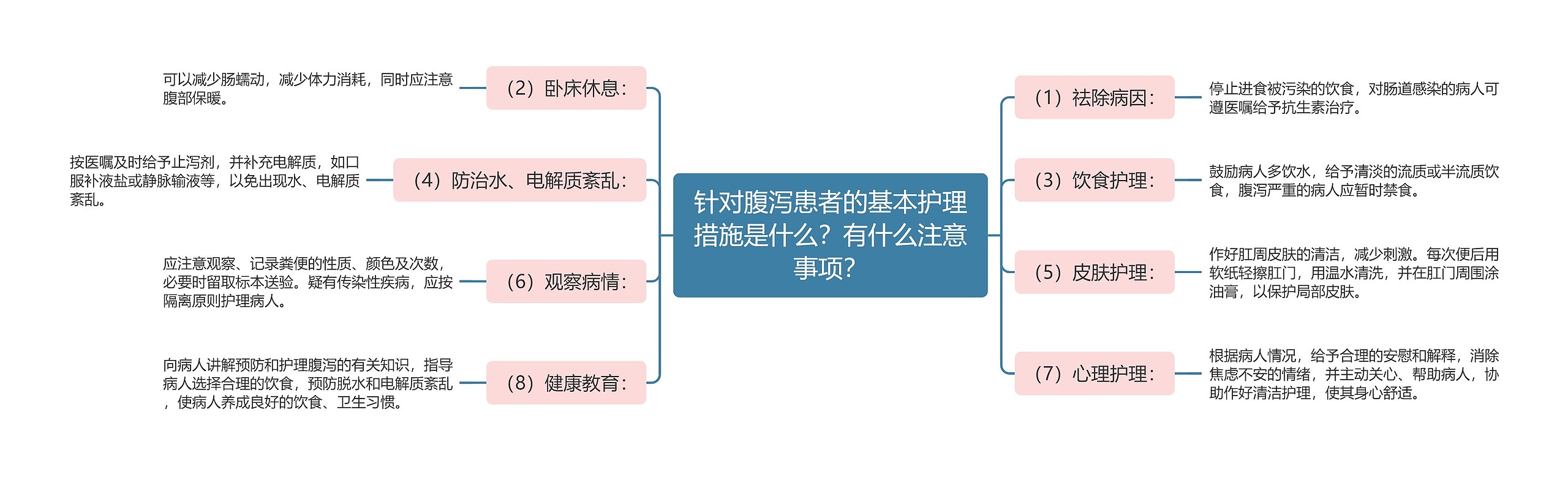 针对腹泻患者的基本护理措施是什么？有什么注意事项？

（1）祛除病因：

停止进食被污染的饮食，对肠道感染的病人可遵医嘱给予抗生素治疗。

（2）卧床休息：

可以减少肠蠕动，减少体力消耗，同时应注意腹部保暖。

（3）饮食护理：

鼓励病人多饮水，给予清淡的流质或半流质饮食，腹泻严重的病人应暂时禁食。

（4）防治水、电解质紊乱：

按医嘱及时给予止泻剂，并补充电解质，如口服补液盐或静脉输液等，以免出现水、电解质紊乱。

（5）皮肤护理：

作好肛周皮肤的清洁，减少刺激。每次便后用软纸轻擦肛门，用温水清洗，并在肛门周围涂油膏，以保护局部皮肤。

（6）观察病情：

应注意观察、记录粪便的性质、颜色及次数，必要时留取标本送验。疑有传染性疾病，应按隔离原则护理病人。

（7）心理护理：

根据病人情况，给予合理的安慰和解释，消除焦虑不安的情绪，并主动关心、帮助病人，协助作好清洁护理，使其身心舒适。

（8）健康教育：

向病人讲解预防和护理腹泻的有关知识，指导病人选择合理的饮食，预防脱水和电解质紊乱，使病人养成良好的饮食、卫生习惯。